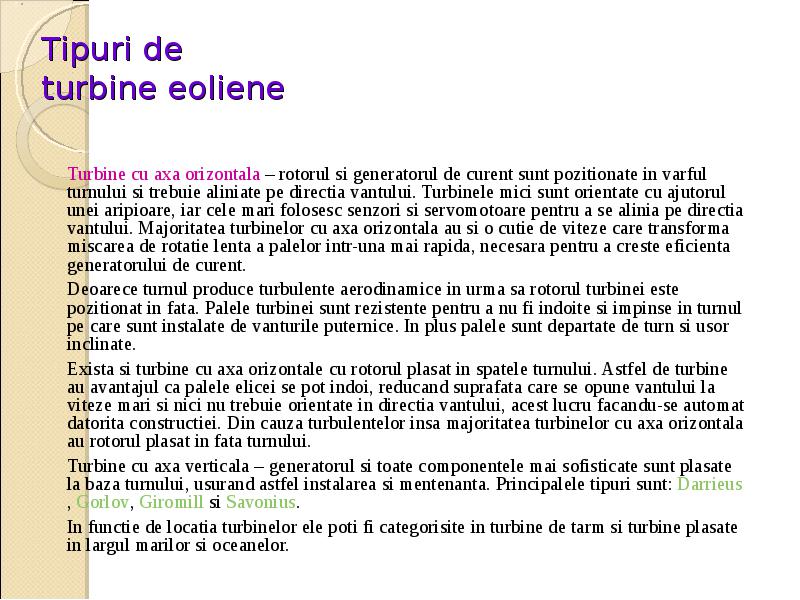 Tipuri de turbine eoliene

Turbine cu axa orizontala – rotorul si generatorul de curent sunt pozitionate in varful turnului si trebuie aliniate pe directia vantului. Turbinele mici sunt orientate cu ajutorul unei aripioare, iar cele mari folosesc senzori si servomotoare pentru a se alinia pe directia vantului. Majoritatea turbinelor cu axa orizontala au si o cutie de viteze care transforma miscarea de rotatie lenta a palelor intr-una mai rapida, necesara pentru a creste eficienta generatorului de curent.

Deoarece turnul produce turbulente aerodinamice in urma sa rotorul turbinei este pozitionat in fata. Palele turbinei sunt rezistente pentru a nu fi indoite si impinse in turnul pe care sunt instalate de vanturile puternice. In plus palele sunt departate de turn si usor inclinate.

Exista si turbine cu axa orizontale cu rotorul plasat in spatele turnului. Astfel de turbine au avantajul ca palele elicei se pot indoi, reducand suprafata care se opune vantului la viteze mari si nici nu trebuie orientate in directia vantului, acest lucru facandu-se automat datorita constructiei. Din cauza turbulentelor insa majoritatea turbinelor cu axa orizontala au rotorul plasat in fata turnului.

Turbine cu axa verticala – generatorul si toate componentele mai sofisticate sunt plasate la baza turnului, usurand astfel instalarea si mentenanta. Principalele tipuri sunt: Darrieus , Gorlov, Giromill si Savonius.

In functie de locatia turbinelor ele poti fi categorisite in turbine de tarm si turbine plasate in largul marilor si oceanelor.